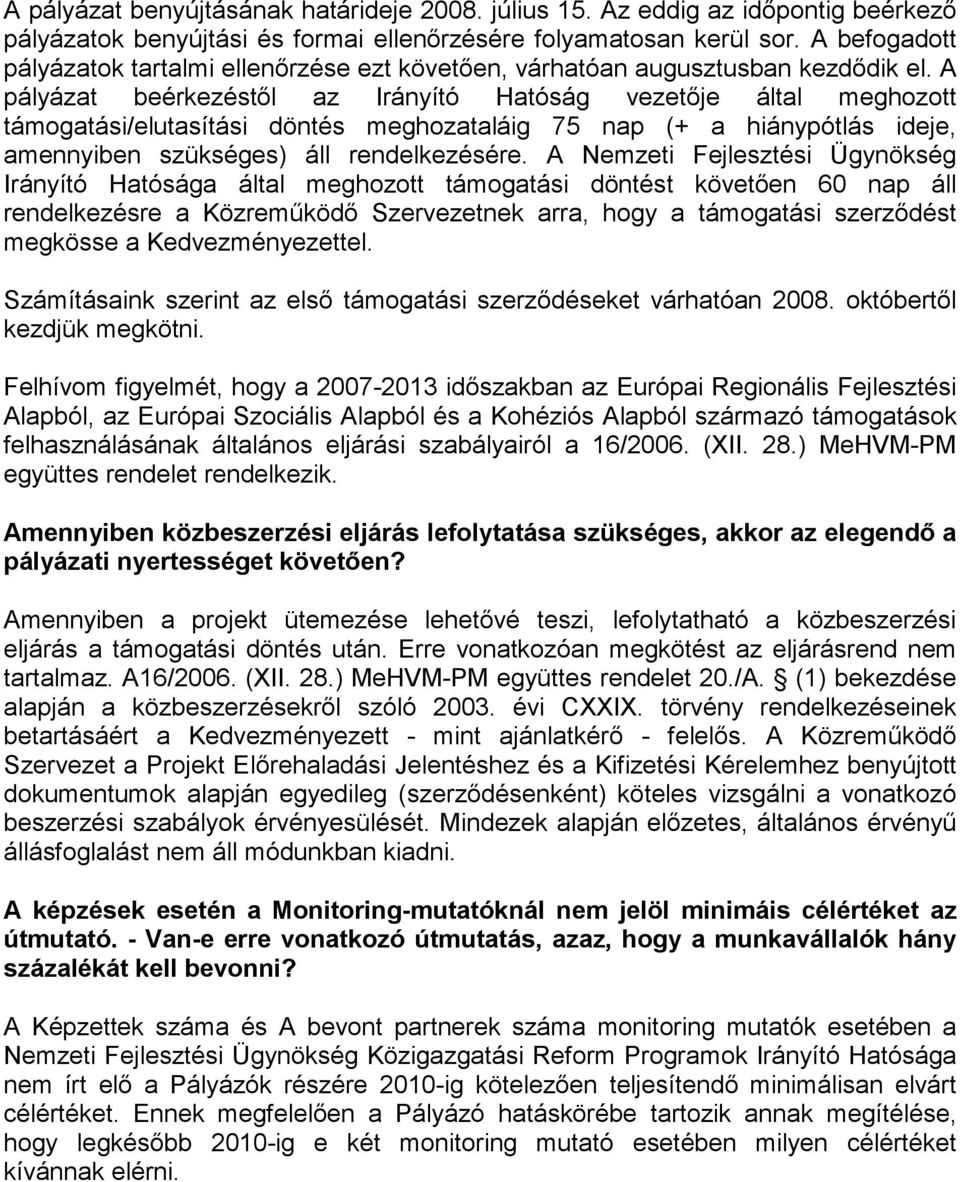 A pályázat benyújtásának határideje 2008. július 15. Az eddig az időpontig beérkező pályázatok benyújtási és formai ellenőrzésére folyamatosan kerül sor. A befogadott pályázatok tartalmi ellenőrzése ezt követően, várhatóan augusztusban kezdődik el. A pályázat beérkezéstől az Irányító Hatóság vezetője által meghozott támogatási/elutasítási döntés meghozataláig 75 nap (+ a hiánypótlás ideje, amennyiben szükséges) áll rendelkezésére. A Nemzeti Fejlesztési Ügynökség Irányító Hatósága által meghozott támogatási döntést követően 60 nap áll rendelkezésre a Közreműködő Szervezetnek arra, hogy a támogatási szerződést megkösse a Kedvezményezettel.

Számításaink szerint az első támogatási szerződéseket várhatóan 2008. októbertől kezdjük megkötni.

Felhívom figyelmét, hogy a 2007-2013 időszakban az Európai Regionális Fejlesztési Alapból, az Európai Szociális Alapból és a Kohéziós Alapból származó támogatások felhasználásának általános eljárási szabályairól a 16/2006. (XII. 28.) MeHVM-PM együttes rendelet rendelkezik.

Amennyiben közbeszerzési eljárás lefolytatása szükséges, akkor az elegendő a pályázati nyertességet követően?

Amennyiben a projekt ütemezése lehetővé teszi, lefolytatható a közbeszerzési eljárás a támogatási döntés után. Erre vonatkozóan megkötést az eljárásrend nem tartalmaz. A16/2006. (XII. 28.) MeHVM-PM együttes rendelet 20./A. § (1) bekezdése alapján a közbeszerzésekről szóló 2003. évi CXXIX. törvény rendelkezéseinek betartásáért a Kedvezményezett - mint ajánlatkérő - felelős. A Közreműködő Szervezet a Projekt Előrehaladási Jelentéshez és a Kifizetési Kérelemhez benyújtott dokumentumok alapján egyedileg (szerződésenként) köteles vizsgálni a vonatkozó beszerzési szabályok érvényesülését. Mindezek alapján előzetes, általános érvényű állásfoglalást nem áll módunkban kiadni.

A képzések esetén a Monitoring-mutatóknál nem jelöl minimáis célértéket az útmutató. - Van-e erre vonatkozó útmutatás, azaz, hogy a munkavállalók hány százalékát kell bevonni?

A Képzettek száma és A bevont partnerek száma monitoring mutatók esetében a Nemzeti Fejlesztési Ügynökség Közigazgatási Reform Programok Irányító Hatósága nem írt elő a Pályázók részére 2010-ig kötelezően teljesítendő minimálisan elvárt célértéket. Ennek megfelelően a Pályázó hatáskörébe tartozik annak megítélése, hogy legkésőbb 2010-ig e két monitoring mutató esetében milyen célértéket kívánnak elérni.